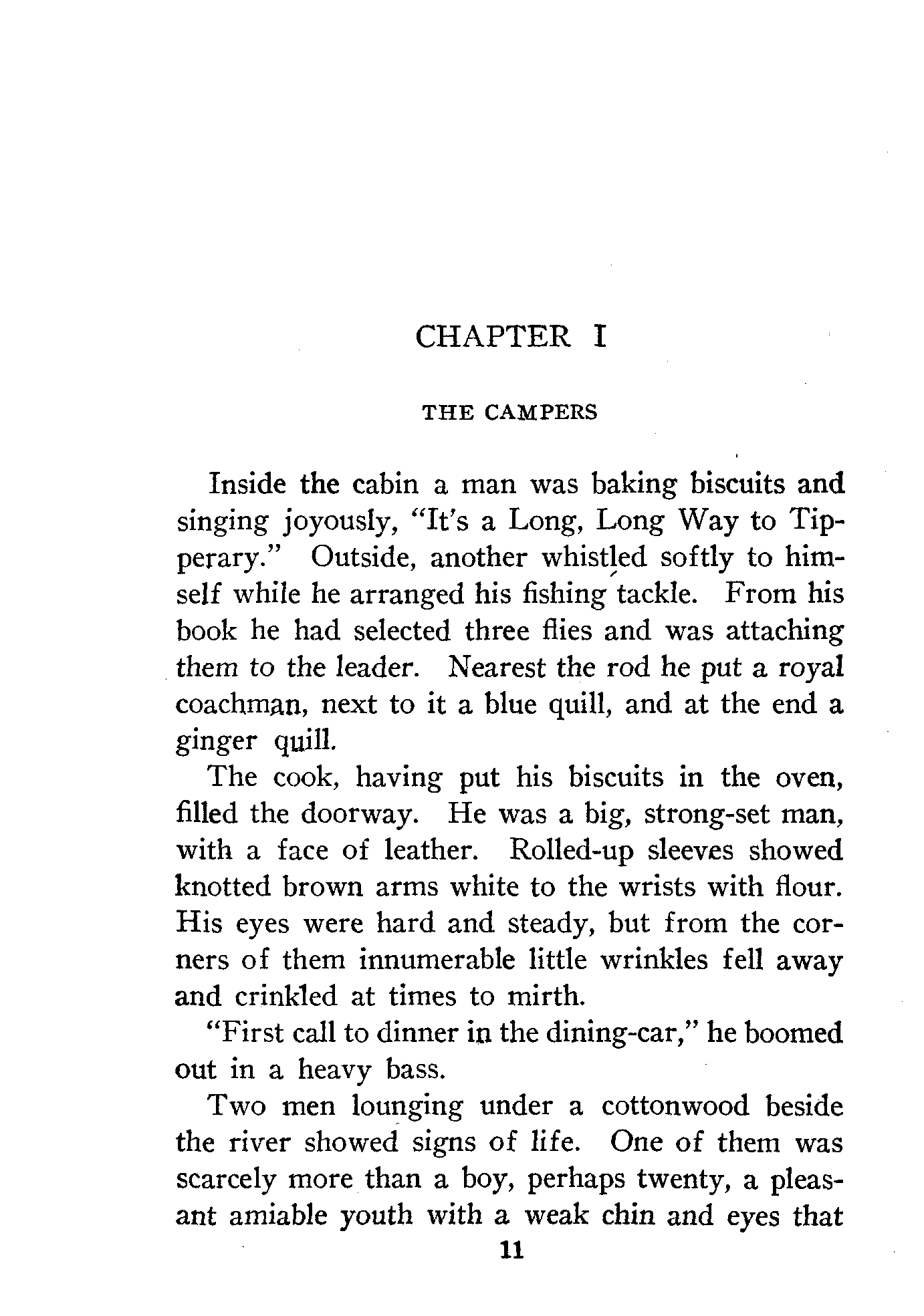 CHAPTER I

THE CAMPERS

Inside the cabin a man was baking biscuits and singing joyously, "It's a Long, Long Way to Tipperary." Outside, another whistled softly to himself while he arranged his fishing tackle. From his book he had selected three flies and was attaching them to the leader. Nearest the rod he put a royal coachman, next to it a blue quill, and at the end a ginger quill.

The cook, having put his biscuits in the oven, filled the doorway. He was a big, strong-set man, with a face of leather. Rolled-up sleeves showed knotted brown arms white to the wrists with flour. His eyes were hard and steady, but from the corners of them innumerable little wrinkles fell away and crinkled at times to mirth.

"First call to dinner in the dining-car," he boomed out in a heavy bass.

Two men lounging under a cottonwood beside the river showed signs of life. One of them was scarcely more than a boy, perhaps twenty, a pleasant amiable youth with a weak chin and eyes that

11